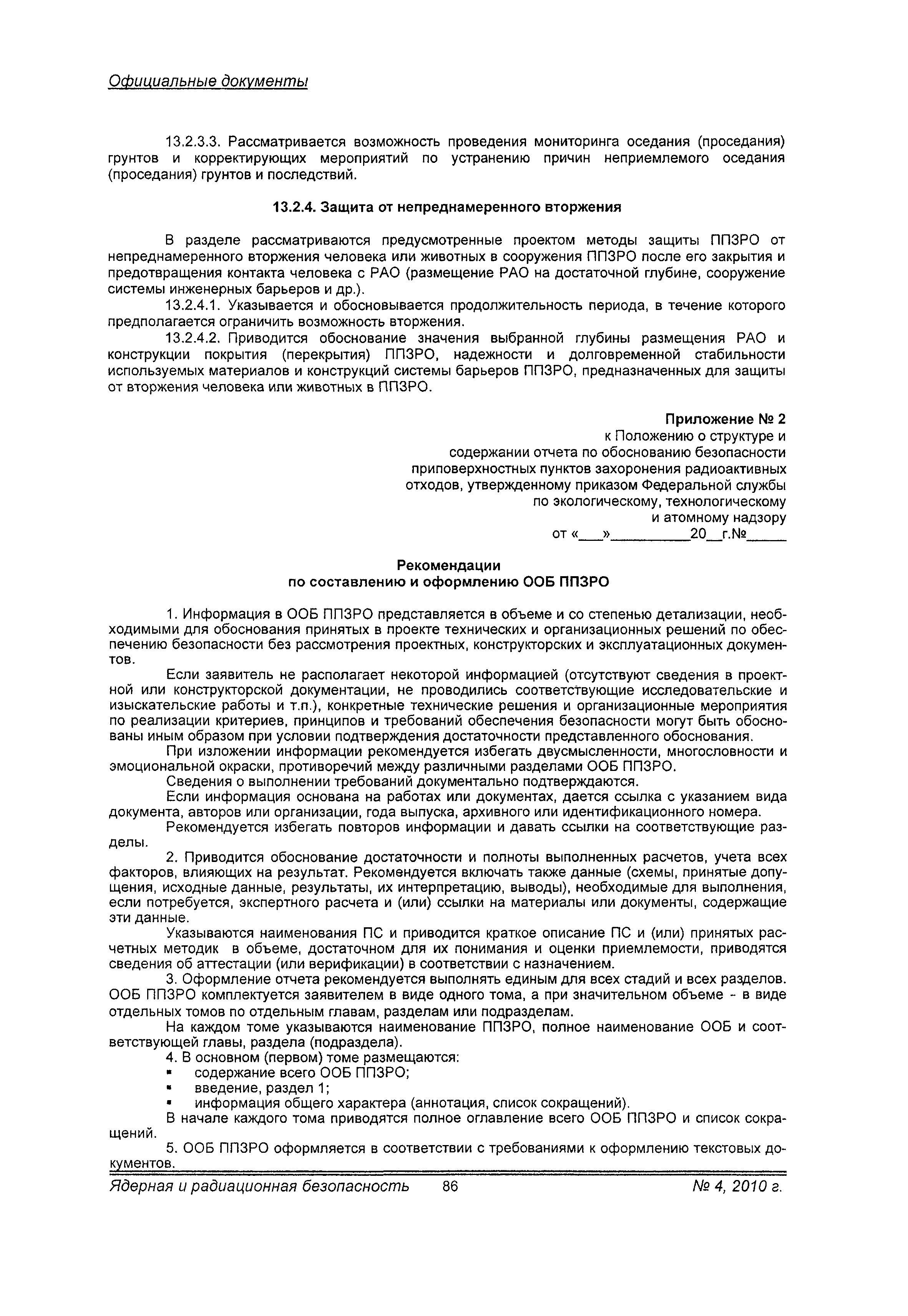 Официальные документы

13.2.3.3. Рассматривается возможность проведения мониторинга оседания (проседания) грунтов и корректирующих мероприятий по устранению причин неприемлемого оседания (проседания) грунтов и последствий.

13.2.4. Защита от непреднамеренного вторжения

В разделе рассматриваются предусмотренные проектом методы защиты ППЗРО от непреднамеренного вторжения человека или животных в сооружения ППЗРО после его закрытия и предотвращения контакта человека с РАО (размещение РАО на достаточной глубине, сооружение системы инженерных барьеров и др.).

13.2.4.1. Указывается и обосновывается продолжительность периода, в течение которого предполагается ограничить возможность вторжения.

13.2.4.2. Приводится обоснование значения выбранной глубины размещения РАО и конструкции покрытия (перекрытия) ППЗРО, надежности и долговременной стабильности используемых материалов и конструкций системы барьеров ППЗРО, предназначенных для защиты от вторжения человека или животных в ППЗРО.

Приложение № 2
к Положению о структуре и содержании отчета по обоснованию безопасности приповерхностных пунктов захоронения радиоактивных отходов, утвержденному приказом Федеральной службы по экологическому, технологическому и атомному надзору
от «___»__________20__г.№_____

Рекомендации
по составлению и оформлению ООБ ППЗРО

1. Информация в ООБ ППЗРО представляется в объеме и со степенью детализации, необходимыми для обоснования принятых в проекте технических и организационных решений по обеспечению безопасности без рассмотрения проектных, конструкторских и эксплуатационных документов.

Если заявитель не располагает некоторой информацией (отсутствуют сведения в проектной или конструкторской документации, не проводились соответствующие исследовательские и изыскательские работы и т.п.), конкретные технические решения и организационные мероприятия по реализации критериев, принципов и требований обеспечения безопасности могут быть обоснованы иным образом при условии подтверждения достаточности представленного обоснования.

При изложении информации рекомендуется избегать двусмысленности, многословности и эмоциональной окраски, противоречий между различными разделами ООБ ППЗРО.

Сведения о выполнении требований документально подтверждаются.

Если информация основана на работах или документах, дается ссылка с указанием вида документа, авторов или организации, года выпуска, архивного или идентификационного номера.

Рекомендуется избегать повторов информации и давать ссылки на соответствующие разделы.

2. Приводится обоснование достаточности и полноты выполненных расчетов, учета всех факторов, влияющих на результат. Рекомендуется включать также данные (схемы, принятые допущения, исходные данные, результаты, их интерпретацию, выводы), необходимые для выполнения, если потребуется, экспертного расчета и (или) ссылки на материалы или документы, содержащие эти данные.

Указываются наименования ПС и приводится краткое описание ПС и (или) принятых расчетных методик в объеме, достаточном для их понимания и оценки приемлемости, приводятся сведения об аттестации (или верификации) в соответствии с назначением.

3. Оформление отчета рекомендуется выполнять единым для всех стадий и всех разделов. ООБ ППЗРО комплектуется заявителем в виде одного тома, а при значительном объеме - в виде отдельных томов по отдельным главам, разделам или подразделам.

На каждом томе указываются наименование ППЗРО, полное наименование ООБ и соответствующей главы, раздела (подраздела).

4. В основном (первом) томе размещаются:
▪ содержание всего ООБ ППЗРО;
▪ введение, раздел 1;
▪ информация общего характера (аннотация, список сокращений).

В начале каждого тома приводятся полное оглавление всего ООБ ППЗРО и список сокращений.

5. ООБ ППЗРО оформляется в соответствии с требованиями к оформлению текстовых документов.

Ядерная и радиационная безопасность 86 № 4, 2010 г.